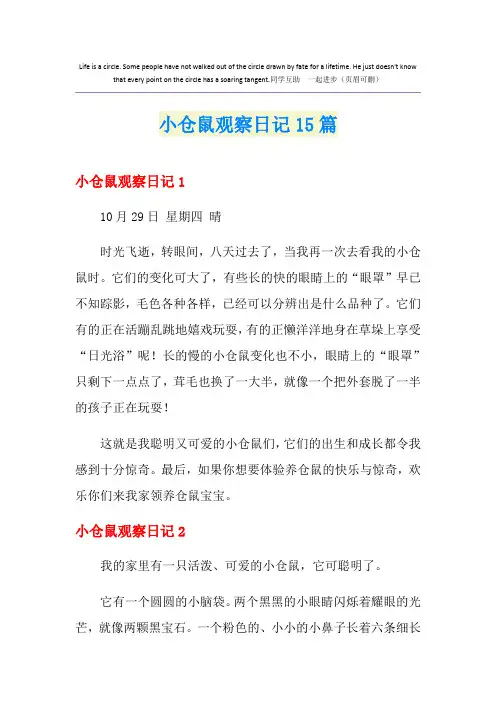 Life is a circle. Some people have not walked out of the circle drawn by fate for a lifetime. He just doesn't know that every point on the circle has a soaring tangent.同学互助 一起进步（页眉可删）

小仓鼠观察日记15篇

小仓鼠观察日记1

10月29日 星期四 晴

时光飞逝，转眼间，八天过去了，当我再一次去看我的小仓鼠时。它们的变化可大了，有些长的快的眼睛上的“眼罩”早已不知踪影，毛色各种各样，已经可以分辨出是什么品种了。它们有的正在活蹦乱跳地嬉戏玩耍，有的正懒洋洋地身在草垛上享受“日光浴”呢！长的慢的小仓鼠变化也不小，眼睛上的“眼罩”只剩下一点点了，茸毛也换了一大半，就像一个把外套脱了一半的孩子正在玩耍！

这就是我聪明又可爱的小仓鼠们，它们的出生和成长都令我感到十分惊奇。最后，如果你想要体验养仓鼠的快乐与惊奇，欢乐你们来我家领养仓鼠宝宝。

小仓鼠观察日记2

我的家里有一只活泼、可爱的小仓鼠，它可聪明了。

它有一个圆圆的小脑袋。两个黑黑的小眼睛闪烁着耀眼的光芒，就像两颗黑宝石。一个粉色的、小小的小鼻子长着六条细长